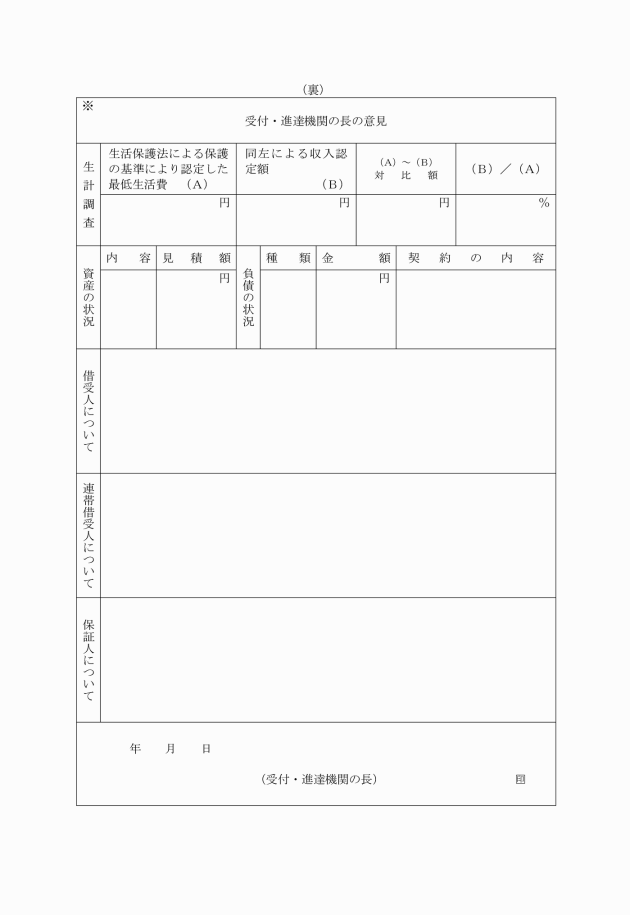 （裏）

※

受付・進達機関の長の意見

| 生計調査 | 生活保護法による保護の基準により認定した最低生活費 （A） | 同左による収入認定額 （B） | （A）～（B） 対 比 額 | （B）／（A） |
|---|---|---|---|---|
| | 円 | 円 | 円 | ％ |

| 資産の状況 | 内 容 | 見 積 額 | 負債の状況 | 種 類 | 金 額 | 契 約 の 内 容 |
|---|---|---|---|---|---|---|
| | | 円 | | | 円 | |

借受人について

連帯借受人について

保証人について

年 月 日

（受付・進達機関の長） 印